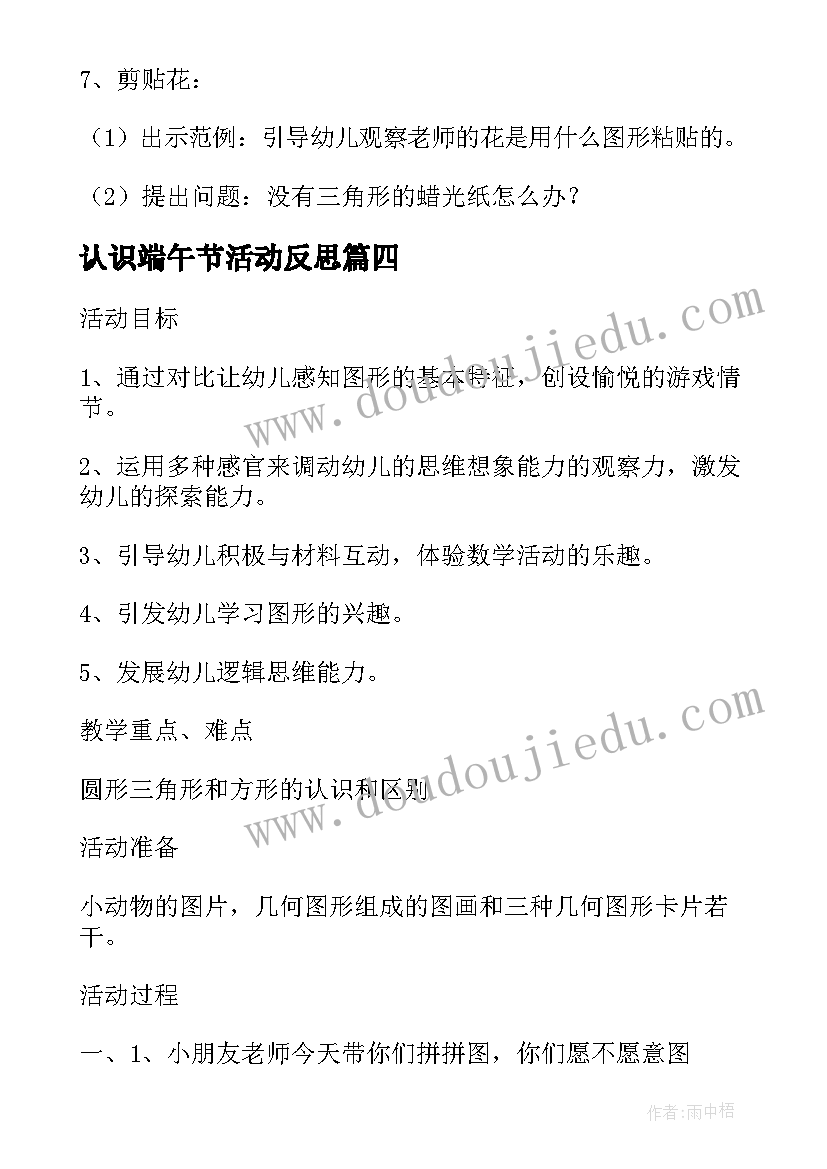 7、剪贴花：

（1）出示范例：引导幼儿观察老师的花是用什么图形粘贴的。

（2）提出问题：没有三角形的蜡光纸怎么办？

认识端午节活动反思篇四

活动目标

1、通过对比让幼儿感知图形的基本特征，创设愉悦的游戏情节。

2、运用多种感官来调动幼儿的思维想象能力的观察力，激发幼儿的探索能力。

3、引导幼儿积极与材料互动，体验数学活动的乐趣。

4、引发幼儿学习图形的兴趣。

5、发展幼儿逻辑思维能力。

教学重点、难点

圆形三角形和方形的认识和区别

活动准备

小动物的图片，几何图形组成的图画和三种几何图形卡片若干。

活动过程

一、1、小朋友老师今天带你们拼拼图，你们愿不愿意图

www.doudoujiedu.com

www.doudoujiedu.com

作者：雨中梧